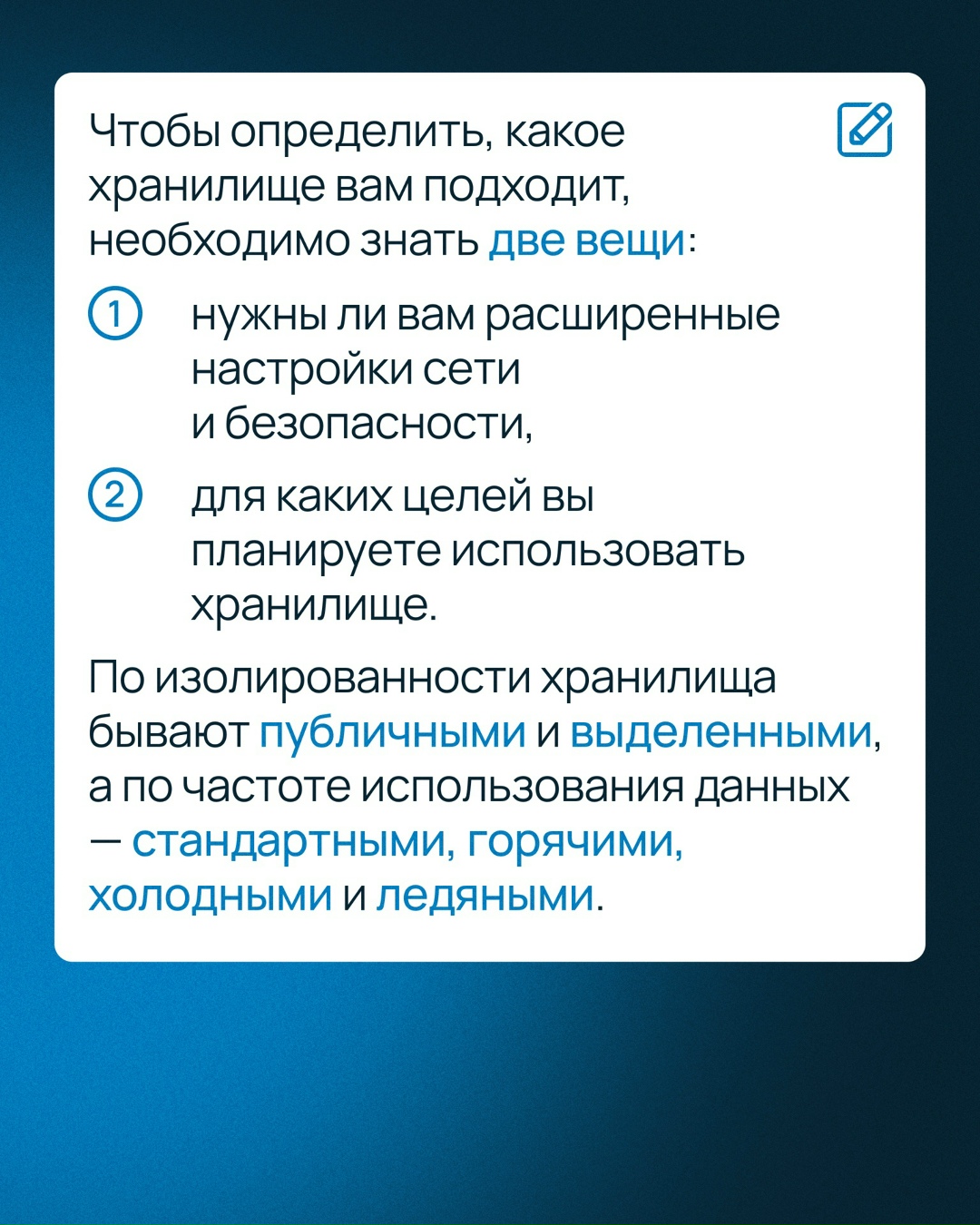 Чтобы определить, какое хранилище вам подходит, необходимо знать две вещи:

1 нужны ли вам расширенные настройки сети и безопасности,

2 для каких целей вы планируете использовать хранилище.

По изолированности хранилища бывают публичными и выделенными, а по частоте использования данных — стандартными, горячими, холодными и ледяными.